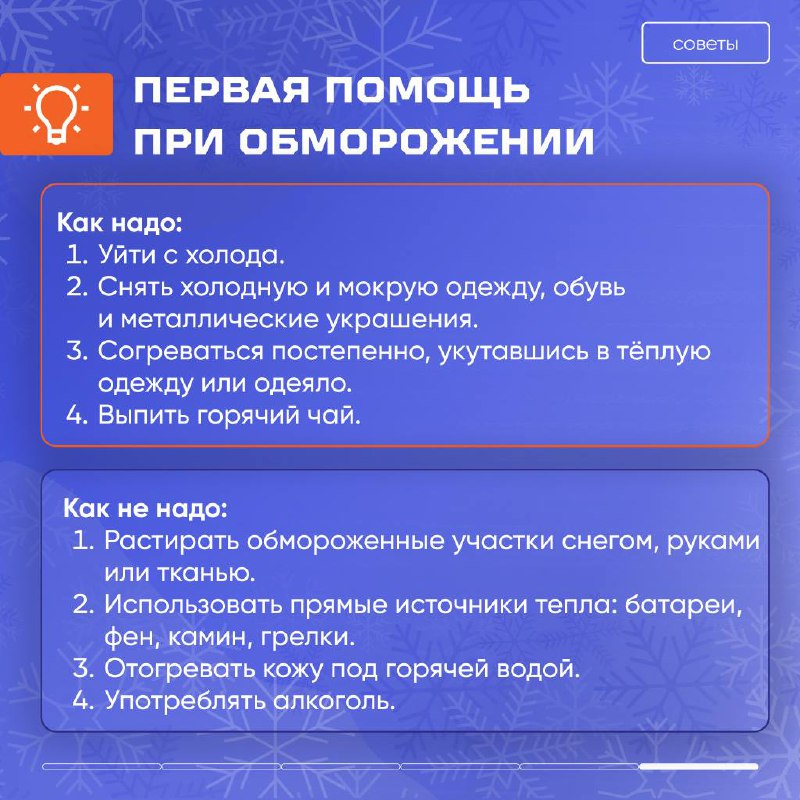 советы

ПЕРВАЯ ПОМОЩЬ ПРИ ОБМОРОЖЕНИИ

Как надо:
1. Уйти с холода.
2. Снять холодную и мокрую одежду, обувь и металлические украшения.
3. Согреваться постепенно, укутавшись в тёплую одежду или одеяло.
4. Выпить горячий чай.

Как не надо:
1. Растирать обмороженные участки снегом, руками или тканью.
2. Использовать прямые источники тепла: батареи, фен, камин, грелки.
3. Отогревать кожу под горячей водой.
4. Употреблять алкоголь.